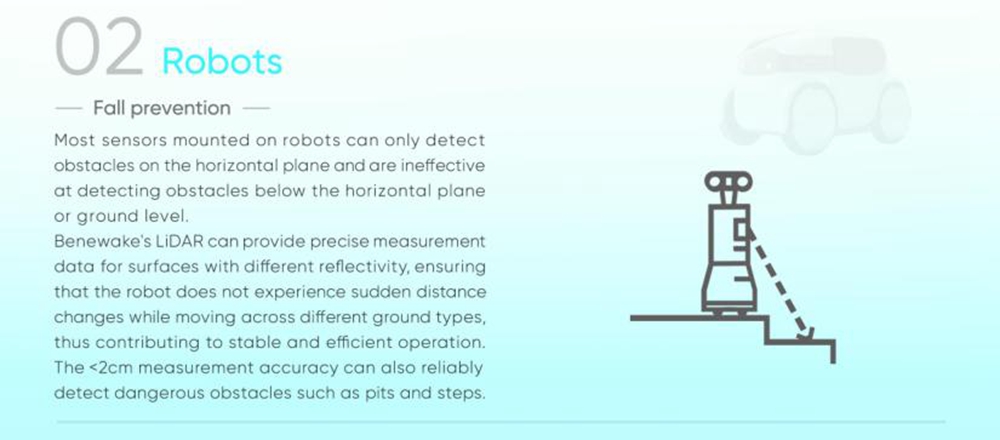 02 Robots

— Fall prevention —

Most sensors mounted on robots can only detect obstacles on the horizontal plane and are ineffective at detecting obstacles below the horizontal plane or ground level.

Benewake's LiDAR can provide precise measurement data for surfaces with different reflectivity, ensuring that the robot does not experience sudden distance changes while moving across different ground types, thus contributing to stable and efficient operation. The <2cm measurement accuracy can also reliably detect dangerous obstacles such as pits and steps.